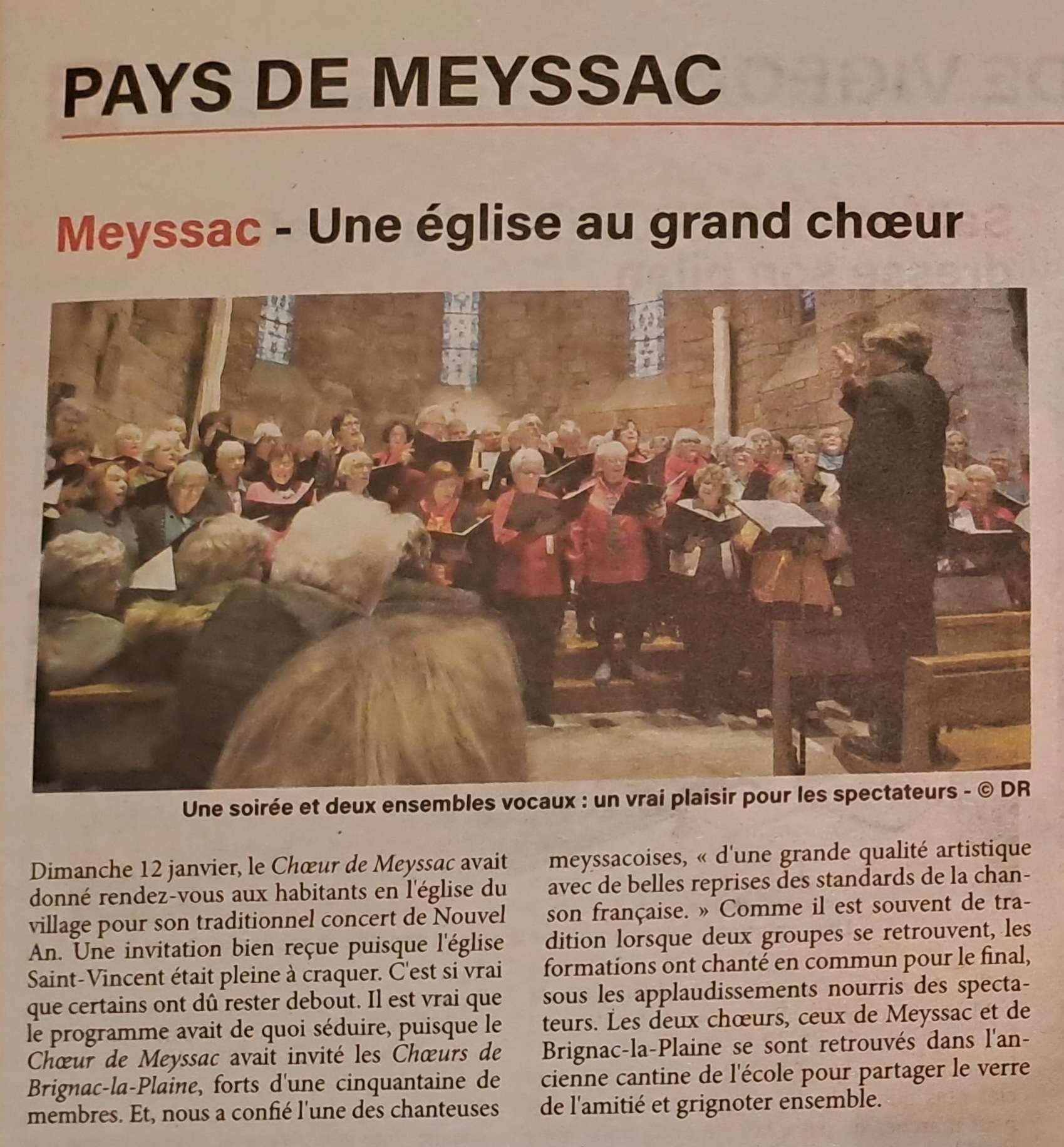 PAYS DE MEYSSAC

Meyssac - Une église au grand chœur

Une soirée et deux ensembles vocaux : un vrai plaisir pour les spectateurs - © DR

Dimanche 12 janvier, le Chœur de Meyssac avait donné rendez-vous aux habitants en l'église du village pour son traditionnel concert de Nouvel An. Une invitation bien reçue puisque l'église Saint-Vincent était pleine à craquer. C'est si vrai que certains ont dû rester debout. Il est vrai que le programme avait de quoi séduire, puisque le Chœur de Meyssac avait invité les Chœurs de Brignac-la-Plaine, forts d'une cinquantaine de membres. Et, nous a confié l'une des chanteuses meyssacoises, « d'une grande qualité artistique avec de belles reprises des standards de la chanson française. » Comme il est souvent de tradition lorsque deux groupes se retrouvent, les formations ont chanté en commun pour le final, sous les applaudissements nourris des spectateurs. Les deux chœurs, ceux de Meyssac et de Brignac-la-Plaine se sont retrouvés dans l'ancienne cantine de l'école pour partager le verre de l'amitié et grignoter ensemble.